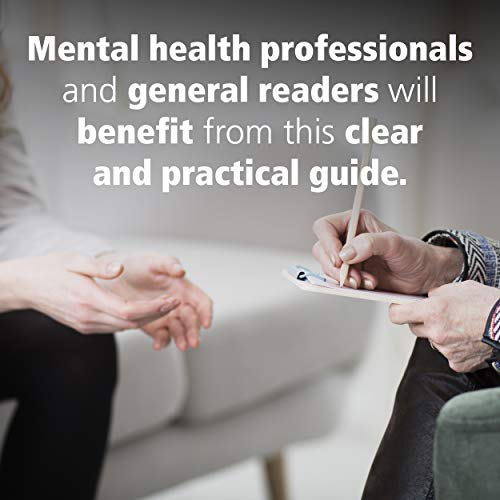 Mental health professionals and general readers will benefit from this clear and practical guide.